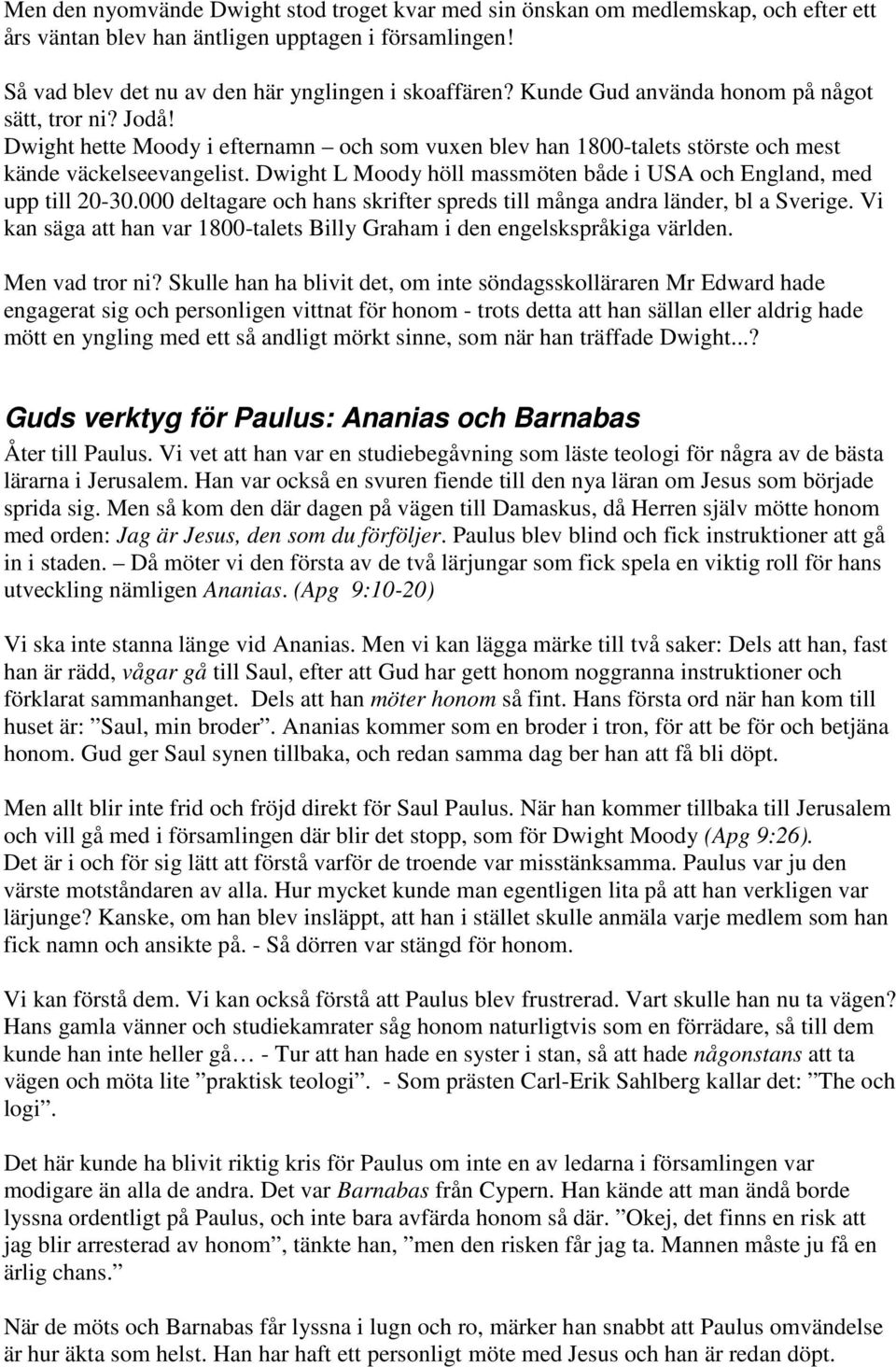 Men den nyomvände Dwight stod troget kvar med sin önskan om medlemskap, och efter ett års väntan blev han äntligen upptagen i församlingen!

Så vad blev det nu av den här ynglingen i skoaffären? Kunde Gud använda honom på något sätt, tror ni? Jodå!
Dwight hette Moody i efternamn – och som vuxen blev han 1800-talets störste och mest kände väckelseevangelist. Dwight L Moody höll massmöten både i USA och England, med upp till 20-30.000 deltagare och hans skrifter spreds till många andra länder, bl a Sverige. Vi kan säga att han var 1800-talets Billy Graham i den engelskspråkiga världen.

Men vad tror ni? Skulle han ha blivit det, om inte söndagsskolläraren Mr Edward hade engagerat sig och personligen vittnat för honom - trots detta att han sällan eller aldrig hade mött en yngling med ett så andligt mörkt sinne, som när han träffade Dwight...?

Guds verktyg för Paulus: Ananias och Barnabas

Åter till Paulus. Vi vet att han var en studiebegåvning som läste teologi för några av de bästa lärarna i Jerusalem. Han var också en svuren fiende till den nya läran om Jesus som började sprida sig. Men så kom den där dagen på vägen till Damaskus, då Herren själv mötte honom med orden: Jag är Jesus, den som du förföljer. Paulus blev blind och fick instruktioner att gå in i staden. – Då möter vi den första av de två lärjungar som fick spela en viktig roll för hans utveckling nämligen Ananias. (Apg 9:10-20)

Vi ska inte stanna länge vid Ananias. Men vi kan lägga märke till två saker: Dels att han, fast han är rädd, vågar gå till Saul, efter att Gud har gett honom noggranna instruktioner och förklarat sammanhanget. Dels att han möter honom så fint. Hans första ord när han kom till huset är: ”Saul, min broder”. Ananias kommer som en broder i tron, för att be för och betjäna honom. Gud ger Saul synen tillbaka, och redan samma dag ber han att få bli döpt.

Men allt blir inte frid och fröjd direkt för Saul Paulus. När han kommer tillbaka till Jerusalem och vill gå med i församlingen där blir det stopp, som för Dwight Moody (Apg 9:26).
Det är i och för sig lätt att förstå varför de troende var misstänksamma. Paulus var ju den värste motståndaren av alla. Hur mycket kunde man egentligen lita på att han verkligen var lärjunge? Kanske, om han blev insläppt, att han i stället skulle anmäla varje medlem som han fick namn och ansikte på. - Så dörren var stängd för honom.

Vi kan förstå dem. Vi kan också förstå att Paulus blev frustrerad. Vart skulle han nu ta vägen? Hans gamla vänner och studiekamrater såg honom naturligtvis som en förrädare, så till dem kunde han inte heller gå… - Tur att han hade en syster i stan, så att hade någonstans att ta vägen och möta lite ”praktisk teologi”. - Som prästen Carl-Erik Sahlberg kallar det: ”The och logi”.

Det här kunde ha blivit riktig kris för Paulus om inte en av ledarna i församlingen var modigare än alla de andra. Det var Barnabas från Cypern. Han kände att man ändå borde lyssna ordentligt på Paulus, och inte bara avfärda honom så där. ”Okej, det finns en risk att jag blir arresterad av honom”, tänkte han, ”men den risken får jag ta. Mannen måste ju få en ärlig chans.”

När de möts och Barnabas får lyssna i lugn och ro, märker han snabbt att Paulus omvändelse är hur äkta som helst. Han har haft ett personligt möte med Jesus och han är redan döpt.